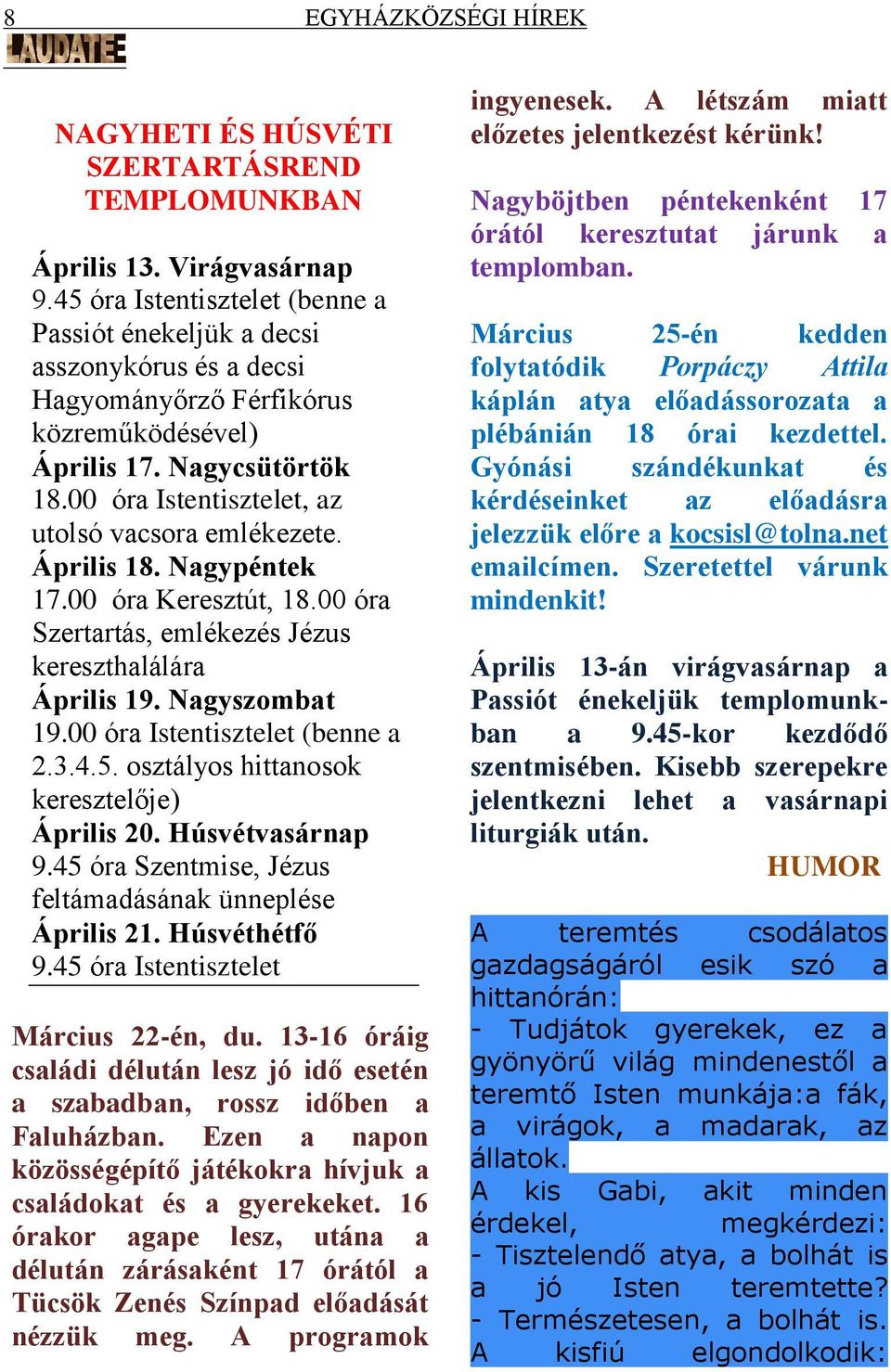 8 EGYHÁZKÖZSÉGI HÍREK

LAUDATE

NAGYHETI ÉS HÚSVÉTI SZERTARTÁSREND TEMPLOMUNKBAN

Április 13. Virágvasárnap
9.45 óra Istentisztelet (benne a Passiót énekeljük a decsi asszonykórus és a decsi Hagyományőrző Férfikórus közreműködésével)
Április 17. Nagycsütörtök
18.00 óra Istentisztelet, az utolsó vacsora emlékezete.
Április 18. Nagypéntek
17.00 óra Keresztút, 18.00 óra Szertartás, emlékezés Jézus kereszthalálára
Április 19. Nagyszombat
19.00 óra Istentisztelet (benne a 2.3.4.5. osztályos hittanosok keresztelője)
Április 20. Húsvétvasárnap
9.45 óra Szentmise, Jézus feltámadásának ünneplése
Április 21. Húsvéthétfő
9.45 óra Istentisztelet

Március 22-én, du. 13-16 óráig családi délután lesz jó idő esetén a szabadban, rossz időben a Faluházban. Ezen a napon közösségépítő játékokra hívjuk a családokat és a gyerekeket. 16 órakor agape lesz, utána a délután zárásaként 17 órától a Tücsök Zenés Színpad előadását nézzük meg. A programok ingyenesek. A létszám miatt előzetes jelentkezést kérünk!

Nagyböjtben péntekenként 17 órától keresztutat járunk a templomban.

Március 25-én kedden folytatódik Porpáczy Attila káplán atya előadássorozata a plébánián 18 órai kezdettel. Gyónási szándékunkat és kérdéseinket az előadásra jelezzük előre a kocsisl@tolna.net emailcímen. Szeretettel várunk mindenkit!

Április 13-án virágvasárnap a Passiót énekeljük templomunkban a 9.45-kor kezdődő szentmisében. Kisebb szerepekre jelentkezni lehet a vasárnapi liturgiák után.

HUMOR

A teremtés csodálatos gazdagságáról esik szó a hittanórán:
- Tudjátok gyerekek, ez a gyönyörű világ mindenestől a teremtő Isten munkája:a fák, a virágok, a madarak, az állatok.
A kis Gabi, akit minden érdekel, megkérdezi:
- Tisztelendő atya, a bolhát is a jó Isten teremtette?
- Természetesen, a bolhát is.
A kisfiú elgondolkodik: